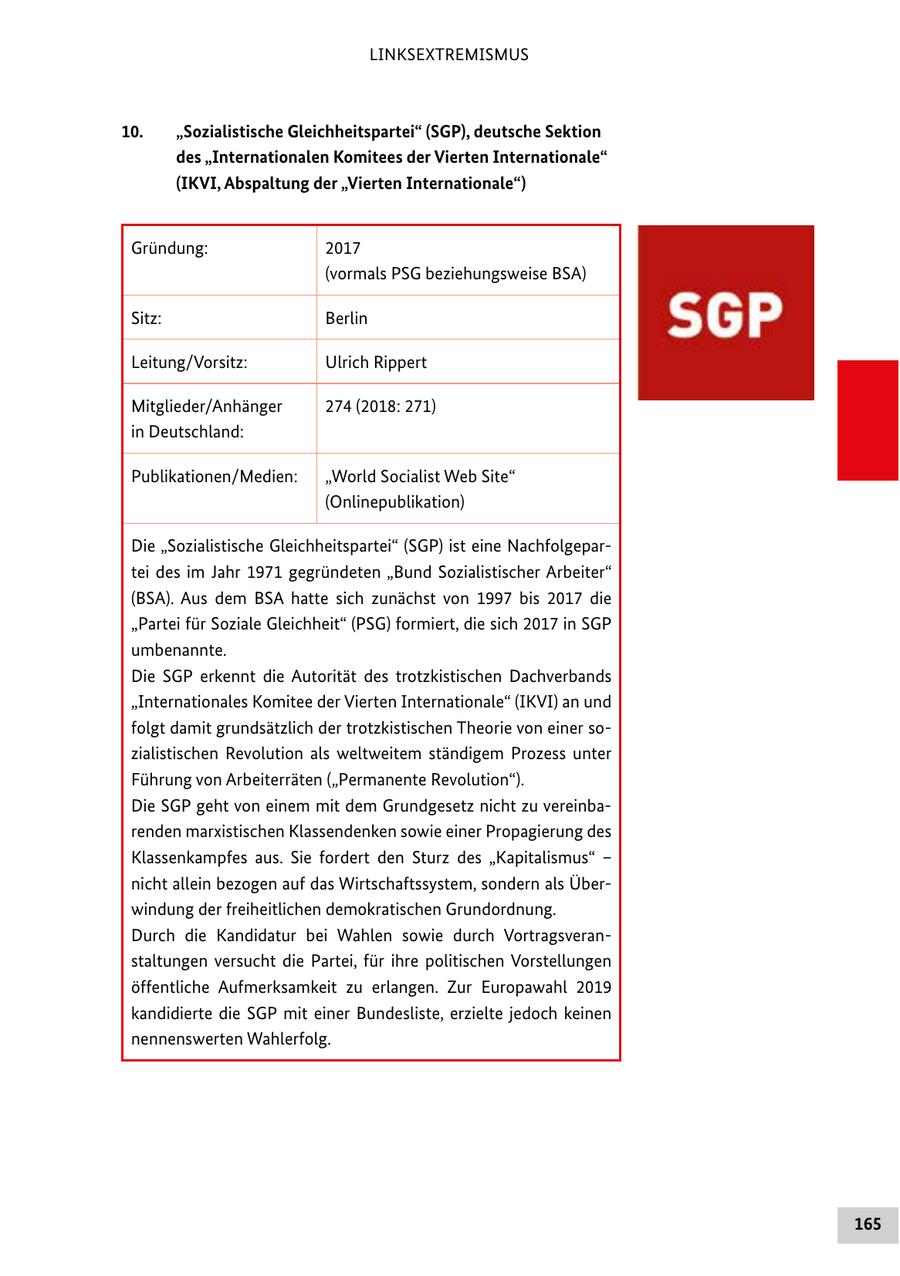 LINKSEXTREMISMUS

10. „Sozialistische Gleichheitspartei“ (SGP), deutsche Sektion des „Internationalen Komitees der Vierten Internationale“ (IKVI, Abspaltung der „Vierten Internationale“)

| Gründung: | 2017 (vormals PSG beziehungsweise BSA) |
|---|---|
| Sitz: | Berlin |
| Leitung/Vorsitz: | Ulrich Rippert |
| Mitglieder/Anhänger in Deutschland: | 274 (2018: 271) |
| Publikationen/Medien: | „World Socialist Web Site“ (Onlinepublikation) |

Die „Sozialistische Gleichheitspartei“ (SGP) ist eine Nachfolgepartei des im Jahr 1971 gegründeten „Bund Sozialistischer Arbeiter“ (BSA). Aus dem BSA hatte sich zunächst von 1997 bis 2017 die „Partei für Soziale Gleichheit“ (PSG) formiert, die sich 2017 in SGP umbenannte.
Die SGP erkennt die Autorität des trotzkistischen Dachverbands „Internationales Komitee der Vierten Internationale“ (IKVI) an und folgt damit grundsätzlich der trotzkistischen Theorie von einer sozialistischen Revolution als weltweitem ständigem Prozess unter Führung von Arbeiterräten („Permanente Revolution“).
Die SGP geht von einem mit dem Grundgesetz nicht zu vereinbarenden marxistischen Klassendenken sowie einer Propagierung des Klassenkampfes aus. Sie fordert den Sturz des „Kapitalismus“ – nicht allein bezogen auf das Wirtschaftssystem, sondern als Überwindung der freiheitlichen demokratischen Grundordnung.
Durch die Kandidatur bei Wahlen sowie durch Vortragsveranstaltungen versucht die Partei, für ihre politischen Vorstellungen öffentliche Aufmerksamkeit zu erlangen. Zur Europawahl 2019 kandidierte die SGP mit einer Bundesliste, erzielte jedoch keinen nennenswerten Wahlerfolg.

SGP

165